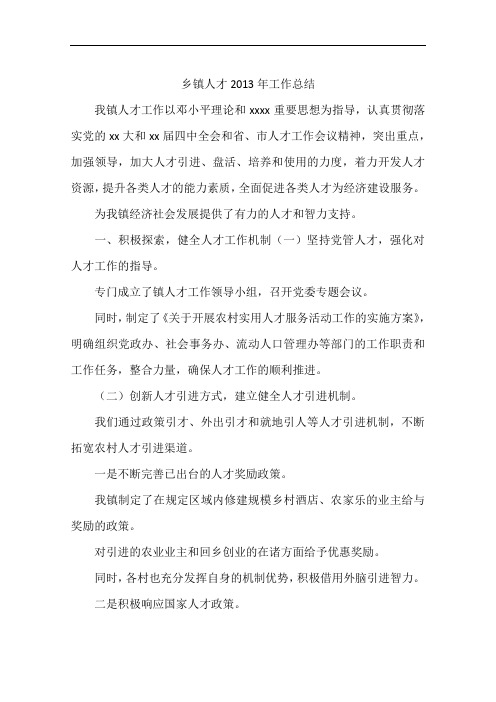 乡镇人才 2013 年工作总结

我镇人才工作以邓小平理论和 xxxx 重要思想为指导，认真贯彻落实党的 xx 大和 xx 届四中全会和省、市人才工作会议精神，突出重点，加强领导，加大人才引进、盘活、培养和使用的力度，着力开发人才资源，提升各类人才的能力素质，全面促进各类人才为经济建设服务。

为我镇经济社会发展提供了有力的人才和智力支持。

一、积极探索，健全人才工作机制（一）坚持党管人才，强化对人才工作的指导。

专门成立了镇人才工作领导小组，召开党委专题会议。

同时，制定了《关于开展农村实用人才服务活动工作的实施方案》，明确组织党政办、社会事务办、流动人口管理办等部门的工作职责和工作任务，整合力量，确保人才工作的顺利推进。

（二）创新人才引进方式，建立健全人才引进机制。

我们通过政策引才、外出引才和就地引人等人才引进机制，不断拓宽农村人才引进渠道。

一是不断完善已出台的人才奖励政策。

我镇制定了在规定区域内修建规模乡村酒店、农家乐的业主给与奖励的政策。

对引进的农业业主和回乡创业的在诸方面给予优惠奖励。

同时，各村也充分发挥自身的机制优势，积极借用外脑引进智力。

二是积极响应国家人才政策。